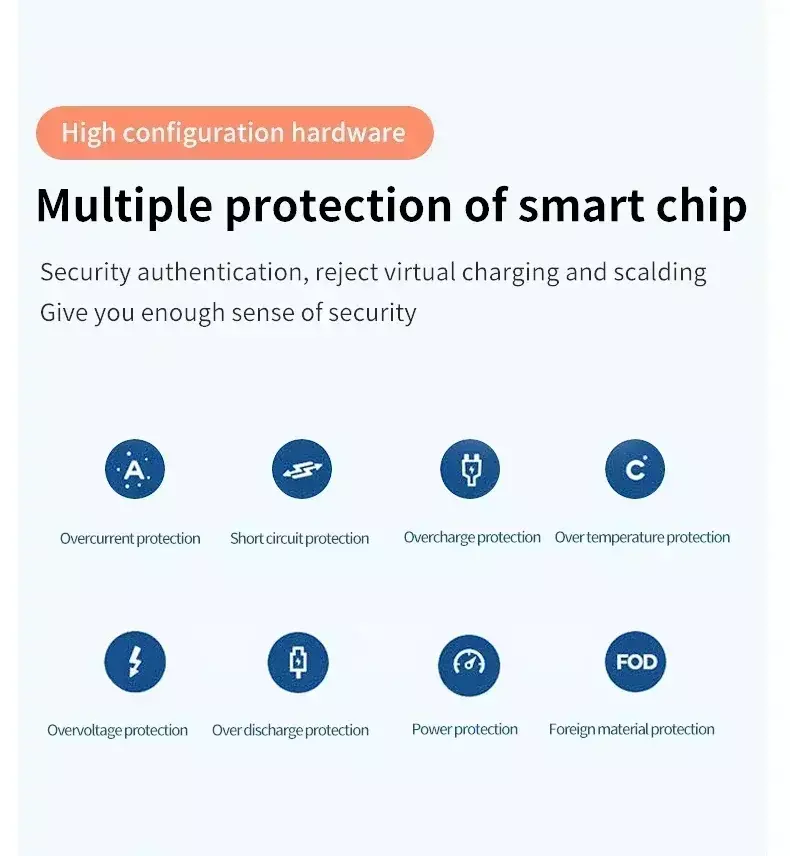 High configuration hardware

Multiple protection of smart chip

Security authentication, reject virtual charging and scalding
Give you enough sense of security

A

Overcurrent protection

Short circuit protection

Overcharge protection

C

Over temperature protection

Overvoltage protection

Over discharge protection

Power protection

FOD

Foreign material protection